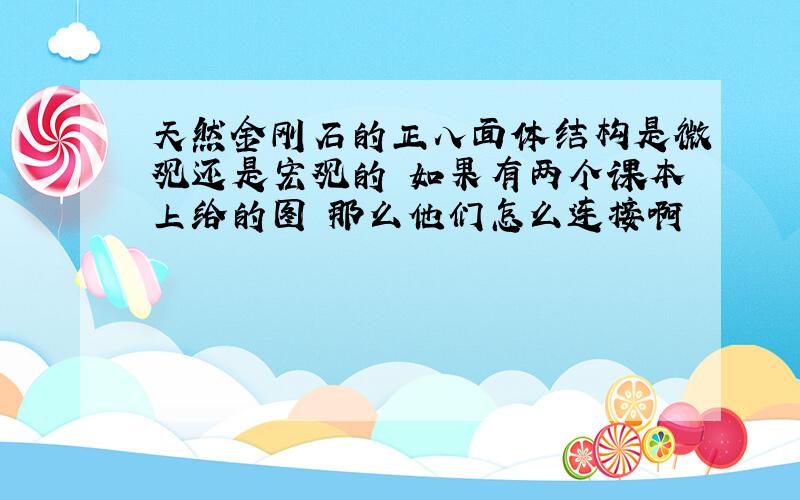 天然金刚石的正八面体结构是微观还是宏观的 如果有两个课本上给的图 那么他们怎么连接啊